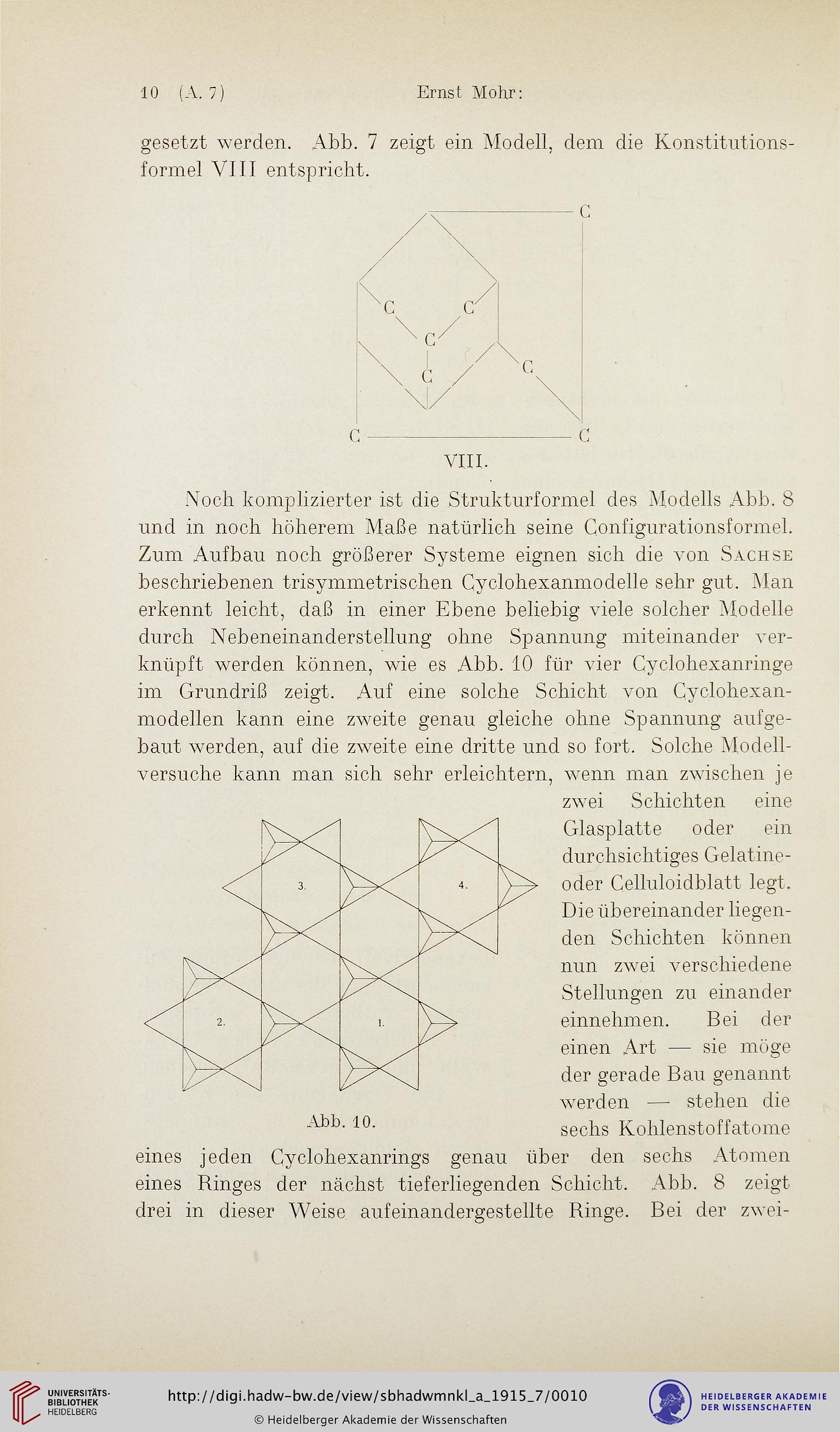 10 (A. 7) Ernst Mohr:

gesetzt werden. Abb. 7 zeigt ein Modell, dem die Konstitutionsformel VIII entspricht.

C

C C

C

C C

C C

VIII.

Noch komplizierter ist die Strukturformel des Modells Abb. 8 und in noch höherem Maße natürlich seine Configurationsformel. Zum Aufbau noch größerer Systeme eignen sich die von Sachse beschriebenen trisymmetrischen Cyclohexanmodelle sehr gut. Man erkennt leicht, daß in einer Ebene beliebig viele solcher Modelle durch Nebeneinanderstellung ohne Spannung miteinander verknüpft werden können, wie es Abb. 10 für vier Cyclohexanringe im Grundriß zeigt. Auf eine solche Schicht von Cyclohexanmodellen kann eine zweite genau gleiche ohne Spannung aufgebaut werden, auf die zweite eine dritte und so fort. Solche Modellversuche kann man sich sehr erleichtern, wenn man zwischen je zwei Schichten eine Glasplatte oder ein durchsichtiges Gelatine- oder Celluloidblatt legt. Die übereinander liegenden Schichten können nun zwei verschiedene Stellungen zu einander einnehmen. Bei der einen Art — sie möge der gerade Bau genannt werden — stehen die sechs Kohlenstoffatome eines jeden Cyclohexanrings genau über den sechs Atomen eines Ringes der nächst tieferliegenden Schicht. Abb. 8 zeigt drei in dieser Weise aufeinandergestellte Ringe. Bei der zwei-

3. 4.

2. 1.

Abb. 10.

UNIVERSITÄTS-BIBLIOTHEK HEIDELBERG

http://digi.hadw-bw.de/view/sbhadwmnkl_a_1915_7/0010

© Heidelberger Akademie der Wissenschaften

HEIDELBERGER AKADEMIE DER WISSENSCHAFTEN